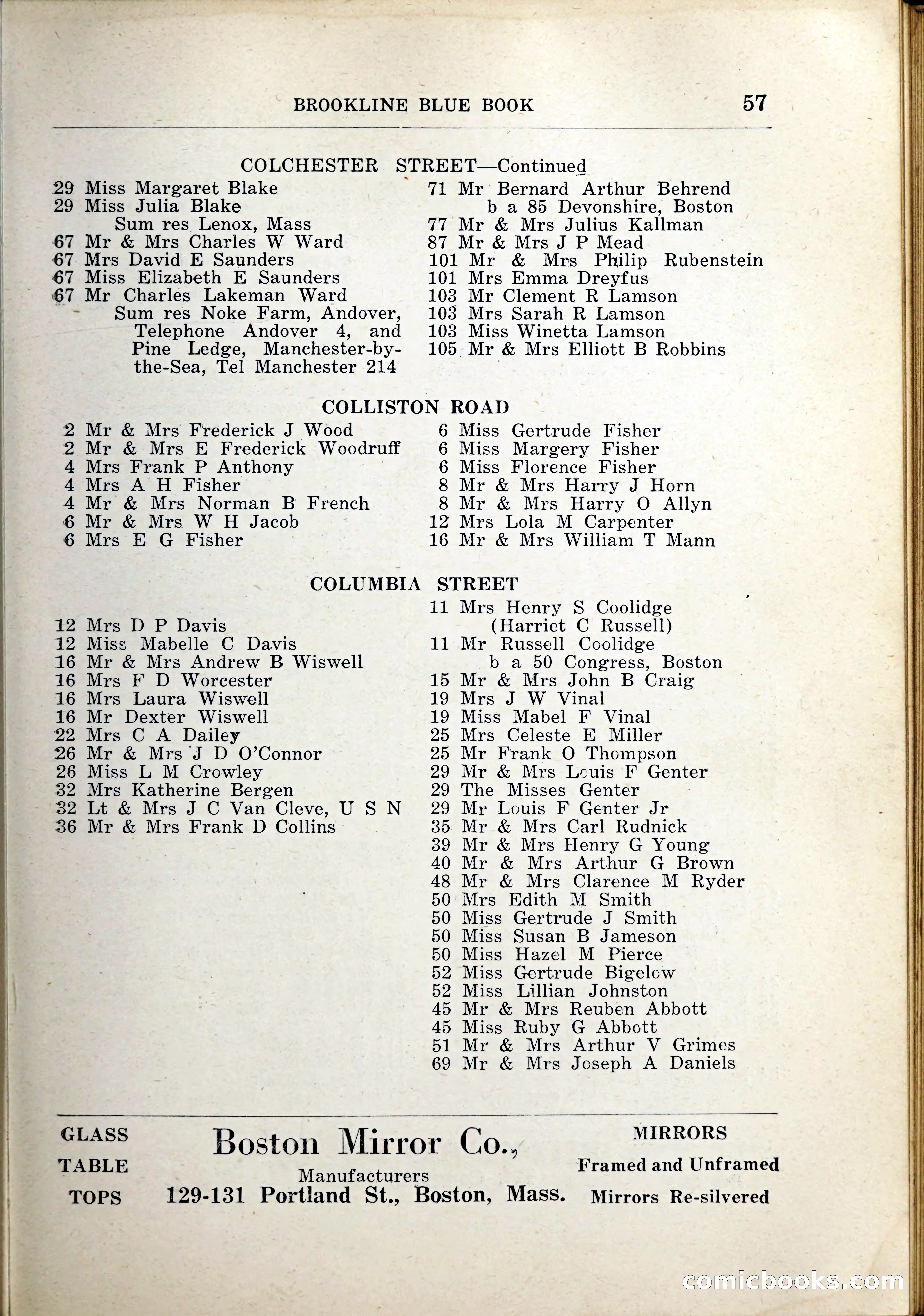 BROOKLINE BLUE BOOK 57

COLCHESTER STREET—Continued

29 Miss Margaret Blake
29 Miss Julia Blake
Sum res Lenox, Mass
67 Mr & Mrs Charles W Ward
67 Mrs David E Saunders
67 Miss Elizabeth E Saunders
67 Mr Charles Lakeman Ward
Sum res Noke Farm, Andover, Telephone Andover 4, and Pine Ledge, Manchester-by-the-Sea, Tel Manchester 214

71 Mr Bernard Arthur Behrend
b a 85 Devonshire, Boston
77 Mr & Mrs Julius Kallman
87 Mr & Mrs J P Mead
101 Mr & Mrs Philip Rubenstein
101 Mrs Emma Dreyfus
103 Mr Clement R Lamson
103 Mrs Sarah R Lamson
103 Miss Winetta Lamson
105 Mr & Mrs Elliott B Robbins

COLLISTON ROAD

2 Mr & Mrs Frederick J Wood
2 Mr & Mrs E Frederick Woodruff
4 Mrs Frank P Anthony
4 Mrs A H Fisher
4 Mr & Mrs Norman B French
6 Mr & Mrs W H Jacob
6 Mrs E G Fisher

6 Miss Gertrude Fisher
6 Miss Margery Fisher
6 Miss Florence Fisher
8 Mr & Mrs Harry J Horn
8 Mr & Mrs Harry O Allyn
12 Mrs Lola M Carpenter
16 Mr & Mrs William T Mann

COLUMBIA STREET

12 Mrs D P Davis
12 Miss Mabelle C Davis
16 Mr & Mrs Andrew B Wiswell
16 Mrs F D Worcester
16 Mrs Laura Wiswell
16 Mr Dexter Wiswell
22 Mrs C A Dailey
26 Mr & Mrs J D O'Connor
26 Miss L M Crowley
32 Mrs Katherine Bergen
32 Lt & Mrs J C Van Cleve, U S N
36 Mr & Mrs Frank D Collins

11 Mrs Henry S Coolidge
(Harriet C Russell)
11 Mr Russell Coolidge
b a 50 Congress, Boston
15 Mr & Mrs John B Craig
19 Mrs J W Vinal
19 Miss Mabel F Vinal
25 Mrs Celeste E Miller
25 Mr Frank O Thompson
29 Mr & Mrs Louis F Genter
29 The Misses Genter
29 Mr Louis F Genter Jr
35 Mr & Mrs Carl Rudnick
39 Mr & Mrs Henry G Young
40 Mr & Mrs Arthur G Brown
48 Mr & Mrs Clarence M Ryder
50 Mrs Edith M Smith
50 Miss Gertrude J Smith
50 Miss Susan B Jameson
50 Miss Hazel M Pierce
52 Miss Gertrude Bigelow
52 Miss Lillian Johnston
45 Mr & Mrs Reuben Abbott
45 Miss Ruby G Abbott
51 Mr & Mrs Arthur V Grimes
69 Mr & Mrs Joseph A Daniels

GLASS
TABLE
TOPS

Boston Mirror Co.,
Manufacturers
129-131 Portland St., Boston, Mass.

MIRRORS
Framed and Unframed
Mirrors Re-silvered

comicbooks.com